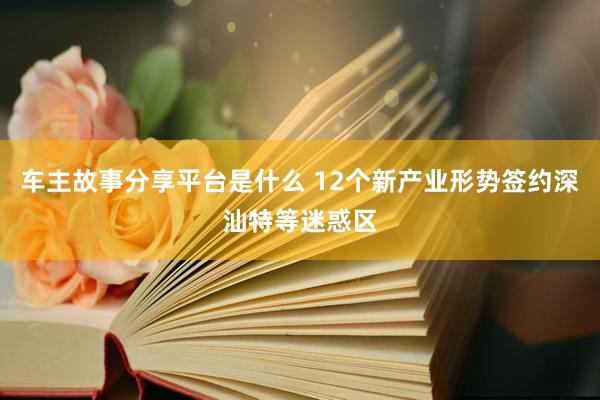 车主故事分享平台是什么 12个新产业形势签约深汕特等迷惑区